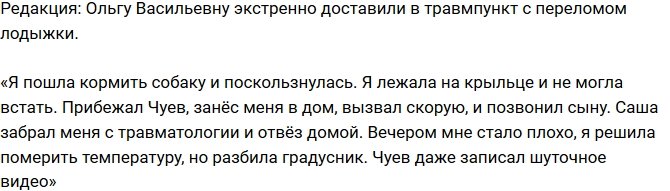 Редакция: Ольгу Васильевну экстренно доставили в травмпункт с переломом лодыжки.

«Я пошла кормить собаку и поскользнулась. Я лежала на крыльце и не могла встать. Прибежал Чуев, занёс меня в дом, вызвал скорую, и позвонил сыну. Саша забрал меня с травматологии и отвёз домой. Вечером мне стало плохо, я решила померить температуру, но разбила градусник. Чуев даже записал шуточное видео»